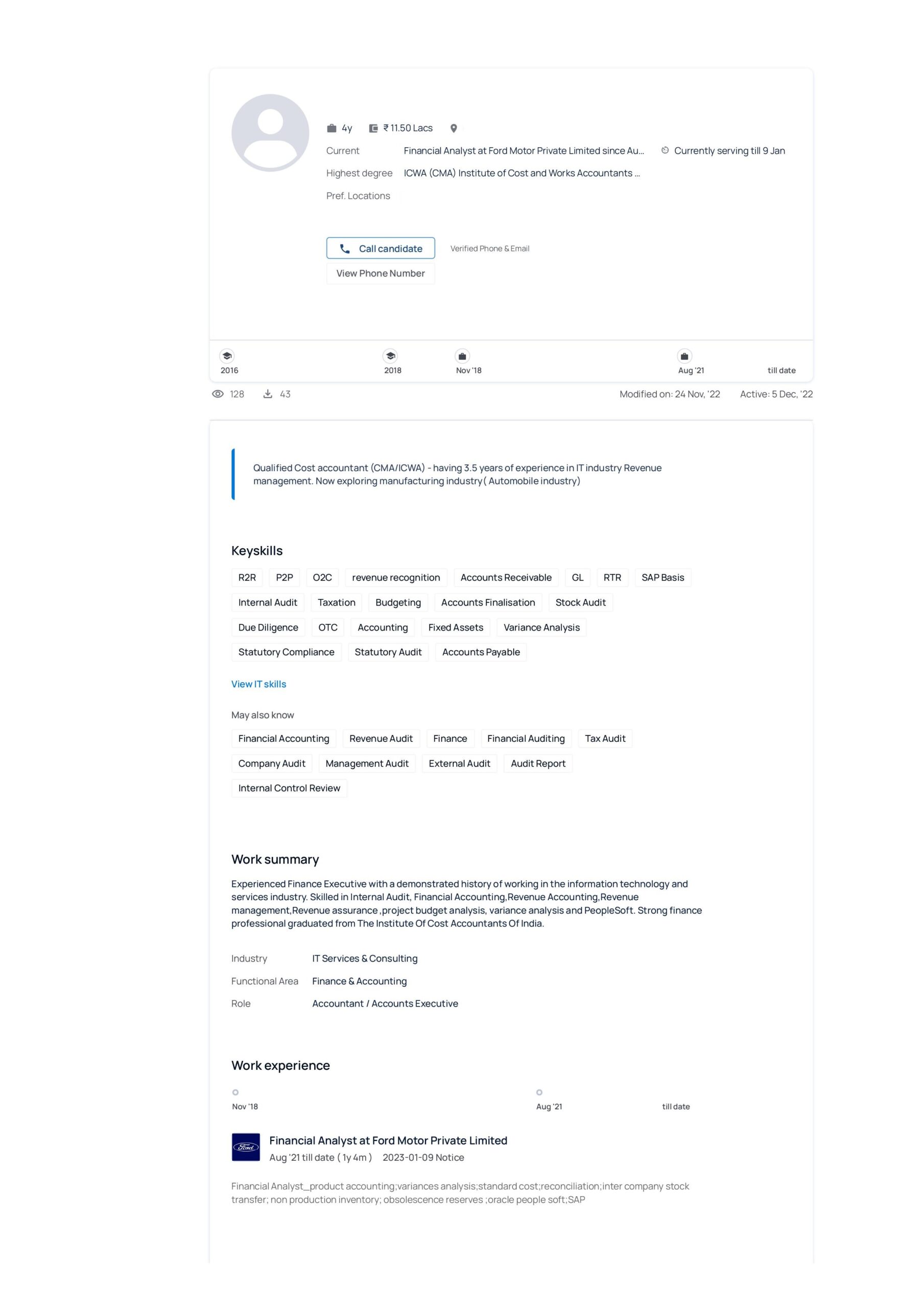 4y ₹ 11.50 Lacs

Current Financial Analyst at Ford Motor Private Limited since Au... Currently serving till 9 Jan

Highest degree ICWA (CMA) Institute of Cost and Works Accountants ...

Pref. Locations

Call candidate

Verified Phone & Email

View Phone Number

2016 2018 Nov '18 Aug '21 till date

128 43 Modified on: 24 Nov, '22 Active: 5 Dec, '22

Qualified Cost accountant (CMA/ICWA) - having 3.5 years of experience in IT industry Revenue management. Now exploring manufacturing industry ( Automobile industry)

Keyskills

R2R P2P O2C revenue recognition Accounts Receivable GL RTR SAP Basis

Internal Audit Taxation Budgeting Accounts Finalisation Stock Audit

Due Diligence OTC Accounting Fixed Assets Variance Analysis

Statutory Compliance Statutory Audit Accounts Payable

View IT skills

May also know

Financial Accounting Revenue Audit Finance Financial Auditing Tax Audit

Company Audit Management Audit External Audit Audit Report

Internal Control Review

Work summary

Experienced Finance Executive with a demonstrated history of working in the information technology and services industry. Skilled in Internal Audit, Financial Accounting,Revenue Accounting,Revenue management,Revenue assurance ,project budget analysis, variance analysis and PeopleSoft. Strong finance professional graduated from The Institute Of Cost Accountants Of India.

Industry IT Services & Consulting

Functional Area Finance & Accounting

Role Accountant / Accounts Executive

Work experience

Nov '18 Aug '21 till date

Financial Analyst at Ford Motor Private Limited

Aug '21 till date ( 1y 4m ) 2023-01-09 Notice

Financial Analyst_product accounting;variances analysis;standard cost;reconciliation;inter company stock transfer; non production inventory; obsolescence reserves ;oracle people soft;SAP